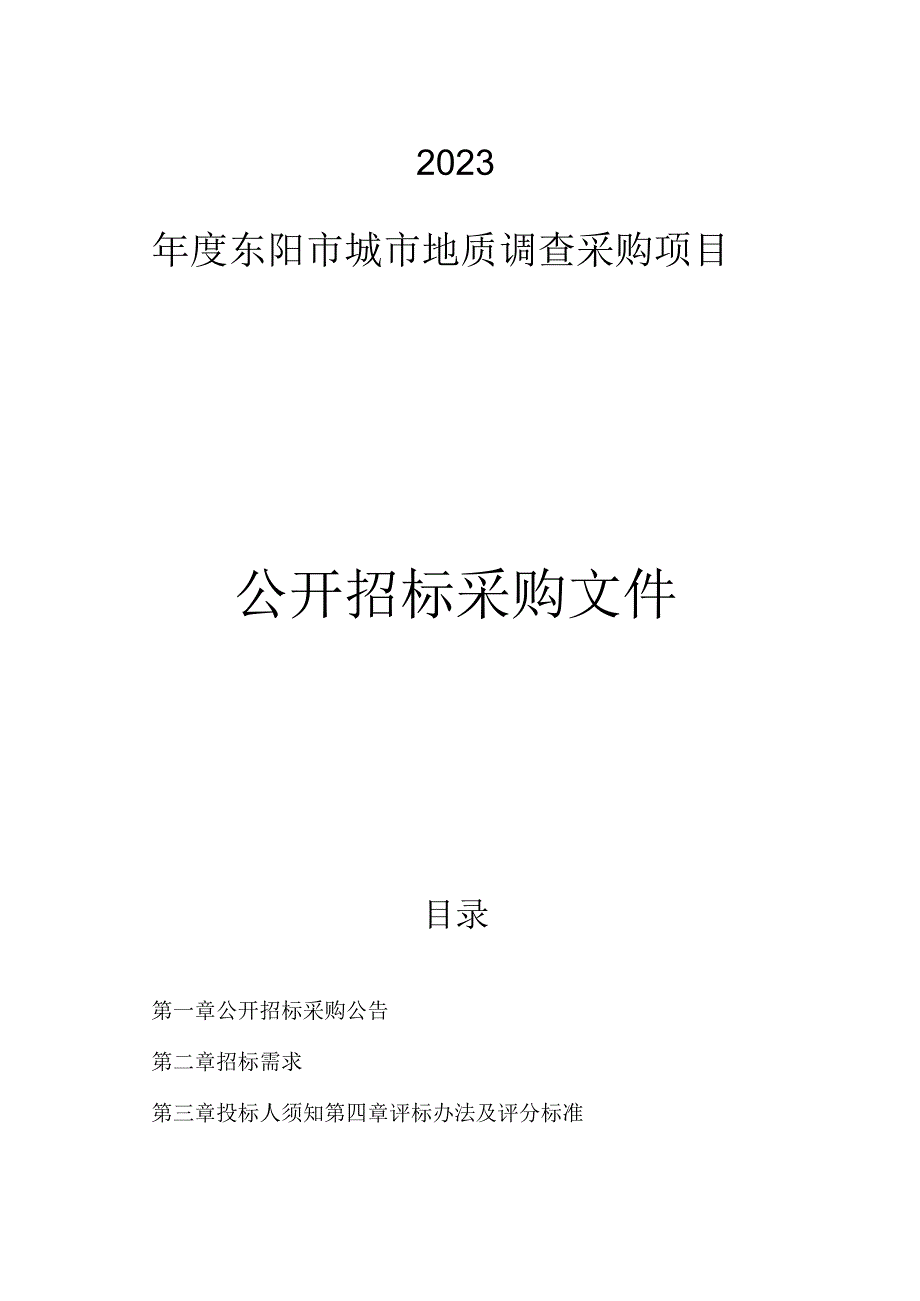 2023

年度东阳市城市地质调查采购项目

公开招标采购文件

目录

第一章公开招标采购公告

第二章招标需求

第三章投标人须知第四章评标办法及评分标准